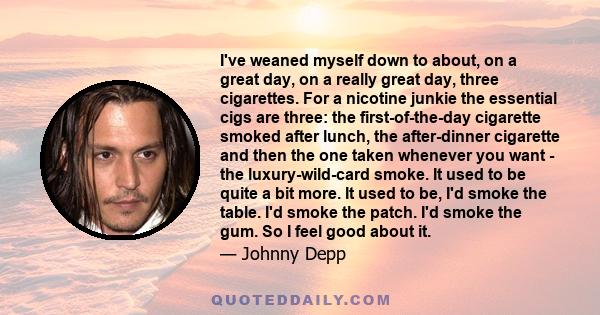 I've weaned myself down to about, on a great day, on a really great day, three cigarettes. For a nicotine junkie the essential cigs are three: the first-of-the-day cigarette smoked after lunch, the after-dinner cigarette and then the one taken whenever you want - the luxury-wild-card smoke. It used to be quite a bit more. It used to be, I'd smoke the table. I'd smoke the patch. I'd smoke the gum. So I feel good about it.

— Johnny Depp

QUOTEDDAILY.COM